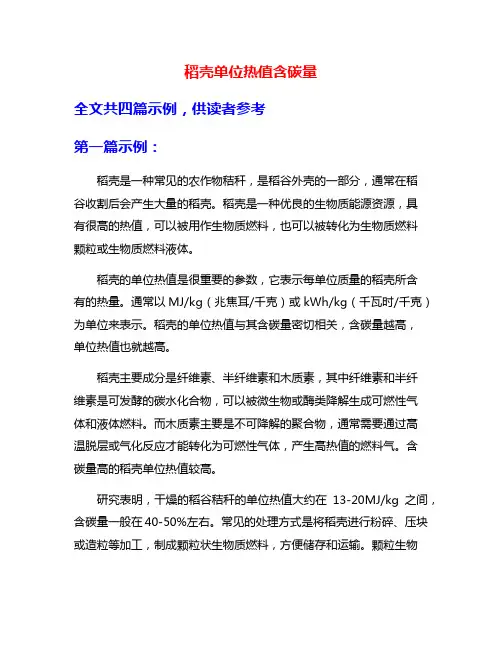 稻壳单位热值含碳量

全文共四篇示例，供读者参考

第一篇示例：

稻壳是一种常见的农作物秸秆，是稻谷外壳的一部分，通常在稻谷收割后会产生大量的稻壳。稻壳是一种优良的生物质能源资源，具有很高的热值，可以被用作生物质燃料，也可以被转化为生物质燃料颗粒或生物质燃料液体。

稻壳的单位热值是很重要的参数，它表示每单位质量的稻壳所含有的热量。通常以 MJ/kg（兆焦耳/千克）或 kWh/kg（千瓦时/千克）为单位来表示。稻壳的单位热值与其含碳量密切相关，含碳量越高，单位热值也就越高。

稻壳主要成分是纤维素、半纤维素和木质素，其中纤维素和半纤维素是可发酵的碳水化合物，可以被微生物或酶类降解生成可燃性气体和液体燃料。而木质素主要是不可降解的聚合物，通常需要通过高温脱层或气化反应才能转化为可燃性气体，产生高热值的燃料气。含碳量高的稻壳单位热值较高。

研究表明，干燥的稻谷秸秆的单位热值大约在 13-20MJ/kg 之间，含碳量一般在 40-50%左右。常见的处理方式是将稻壳进行粉碎、压块或造粒等加工，制成颗粒状生物质燃料，方便储存和运输。颗粒生物